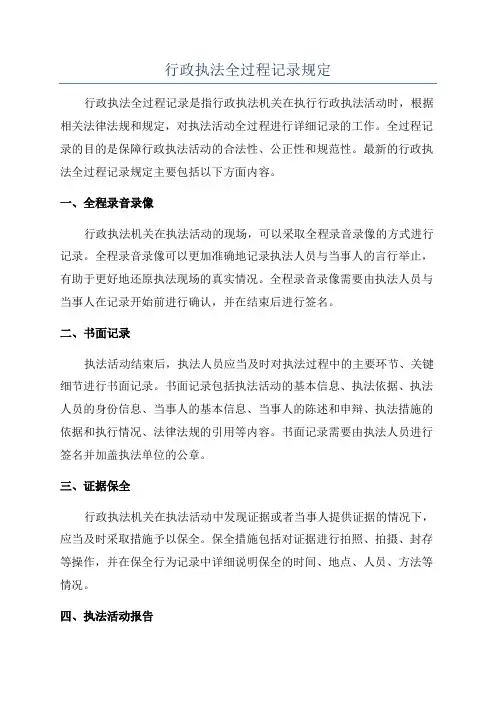 行政执法全过程记录规定

行政执法全过程记录是指行政执法机关在执行行政执法活动时，根据相关法律法规和规定，对执法活动全过程进行详细记录的工作。全过程记录的目的是保障行政执法活动的合法性、公正性和规范性。最新的行政执法全过程记录规定主要包括以下方面内容。

一、全程录音录像

行政执法机关在执法活动的现场，可以采取全程录音录像的方式进行记录。全程录音录像可以更加准确地记录执法人员与当事人的言行举止，有助于更好地还原执法现场的真实情况。全程录音录像需要由执法人员与当事人在记录开始前进行确认，并在结束后进行签名。

二、书面记录

执法活动结束后，执法人员应当及时对执法过程中的主要环节、关键细节进行书面记录。书面记录包括执法活动的基本信息、执法依据、执法人员的身份信息、当事人的基本信息、当事人的陈述和申辩、执法措施的依据和执行情况、法律法规的引用等内容。书面记录需要由执法人员进行签名并加盖执法单位的公章。

三、证据保全

行政执法机关在执法活动中发现证据或者当事人提供证据的情况下，应当及时采取措施予以保全。保全措施包括对证据进行拍照、拍摄、封存等操作，并在保全行为记录中详细说明保全的时间、地点、人员、方法等情况。

四、执法活动报告